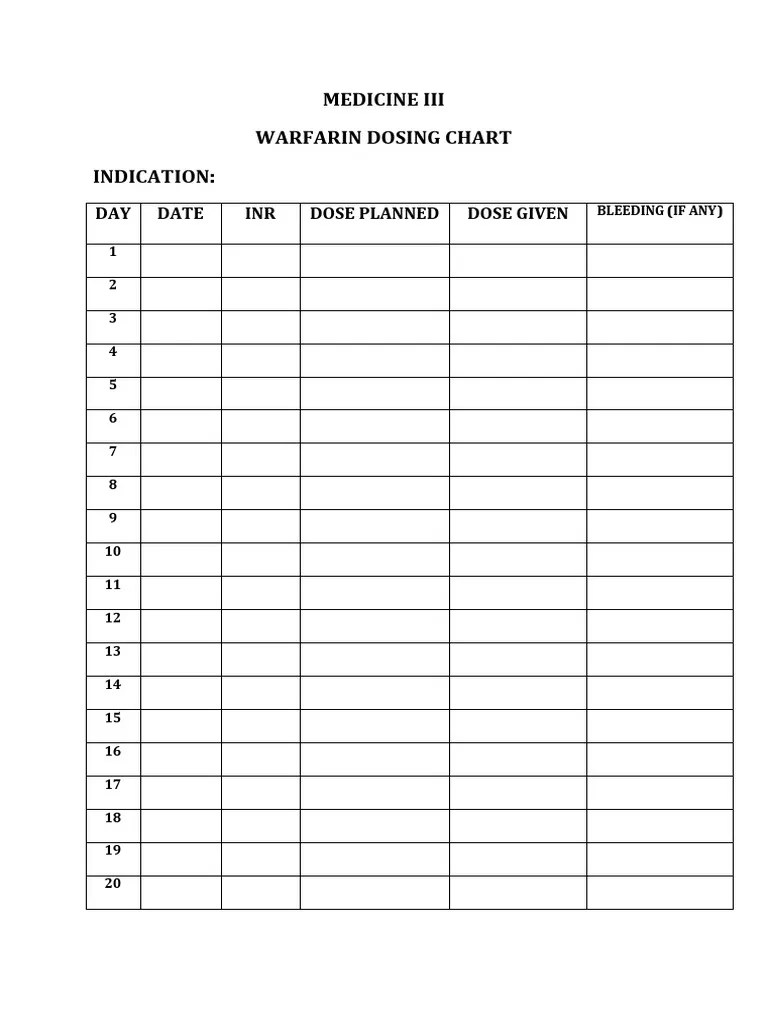 MEDICINE III

WARFARIN DOSING CHART

INDICATION:

| DAY | DATE | INR | DOSE PLANNED | DOSE GIVEN | BLEEDING (IF ANY) |
|---|---|---|---|---|---|
| 1 | | | | | |
| 2 | | | | | |
| 3 | | | | | |
| 4 | | | | | |
| 5 | | | | | |
| 6 | | | | | |
| 7 | | | | | |
| 8 | | | | | |
| 9 | | | | | |
| 10 | | | | | |
| 11 | | | | | |
| 12 | | | | | |
| 13 | | | | | |
| 14 | | | | | |
| 15 | | | | | |
| 16 | | | | | |
| 17 | | | | | |
| 18 | | | | | |
| 19 | | | | | |
| 20 | | | | | |